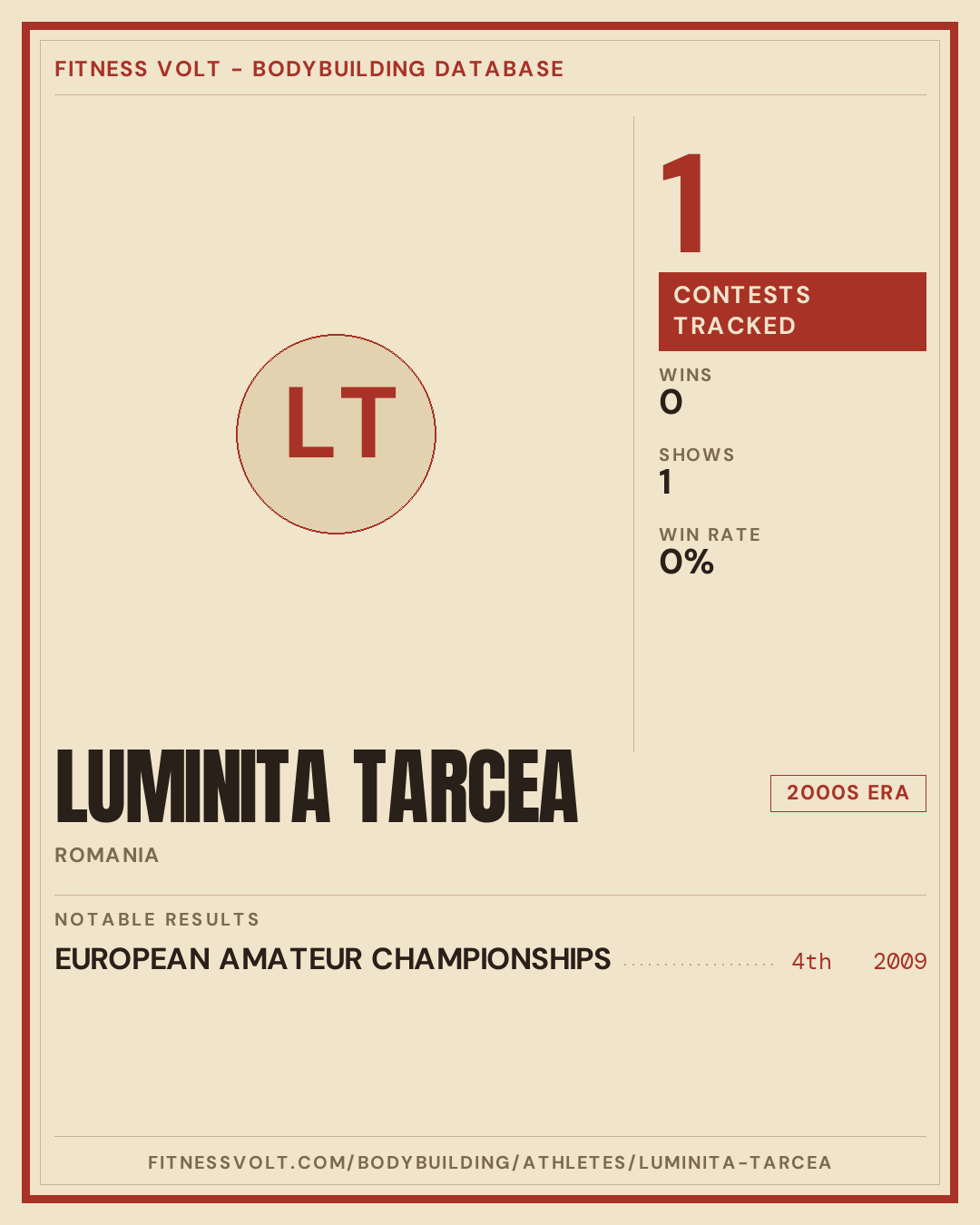 FITNESS VOLT - BODYBUILDING DATABASE

LT

1

CONTESTS TRACKED

WINS
0

SHOWS
1

WIN RATE
0%

LUMINITA TARCEA

2000S ERA

ROMANIA

NOTABLE RESULTS

EUROPEAN AMATEUR CHAMPIONSHIPS 4th 2009

FITNESSVOLT.COM/BODYBUILDING/ATHLETES/LUMINITA-TARCEA